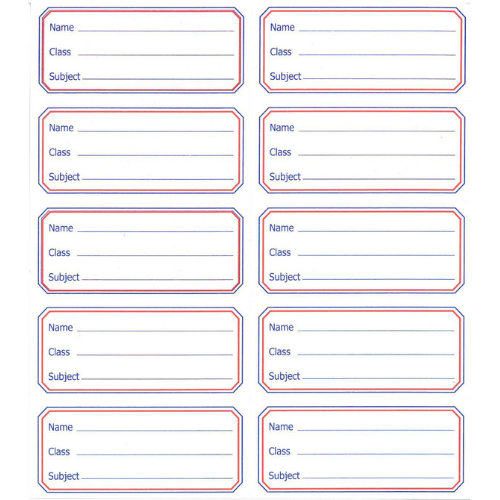 Name

Class

Subject

Name

Class

Subject

Name

Class

Subject

Name

Class

Subject

Name

Class

Subject

Name

Class

Subject

Name

Class

Subject

Name

Class

Subject

Name

Class

Subject

Name

Class

Subject